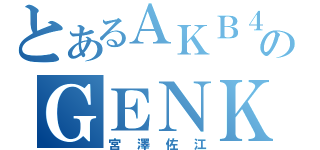 とあるＡＫＢ４の
GENK
宮澤佐江